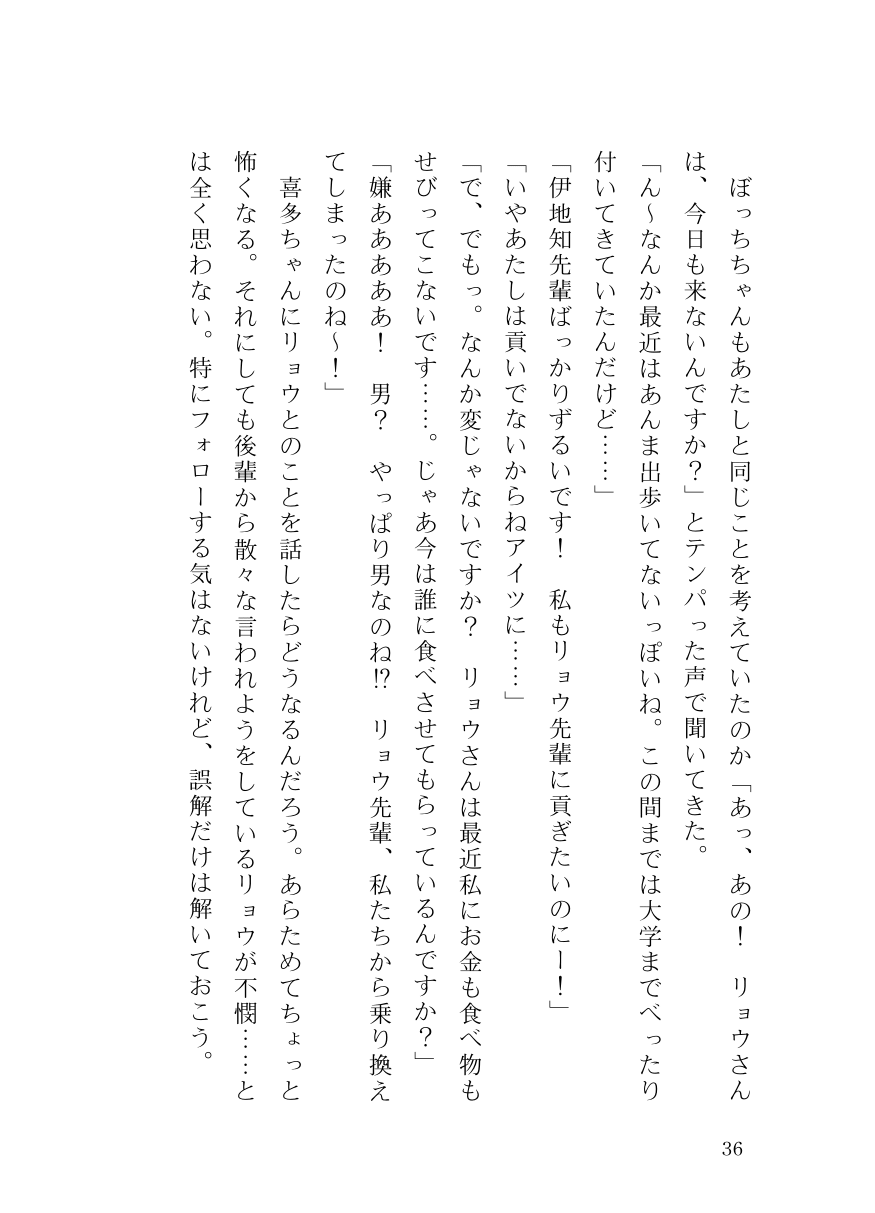 ぼっちちゃんもあたしと同じことを考えていたのか「あっ、あの！　リョウさんは、今日も来ないんですか？」とテンパった声で聞いてきた。

「ん～なんか最近はあんま出歩いてないっぽいね。この間までは大学までべったり付いてきていたんだけど……」

「伊地知先輩ばっかりずるいです！　私もリョウ先輩に貢ぎたいのにー！」

「いやあたしは貢いでないからねアイツに……」

「で、でもっ。なんか変じゃないですか？　リョウさんは最近私にお金も食べ物もせびってこないです……。じゃあ今は誰に食べさせてもらっているんですか？」

「嫌ああああ！　男？　やっぱり男なのね!?　リョウ先輩、私たちから乗り換えてしまったのね～！」

喜多ちゃんにリョウとのことを話したらどうなるんだろう。あらためてちょっと怖くなる。それにしても後輩から散々な言われようをしているリョウが不憫……とは全く思わない。特にフォローする気はないけれど、誤解だけは解いておこう。

36